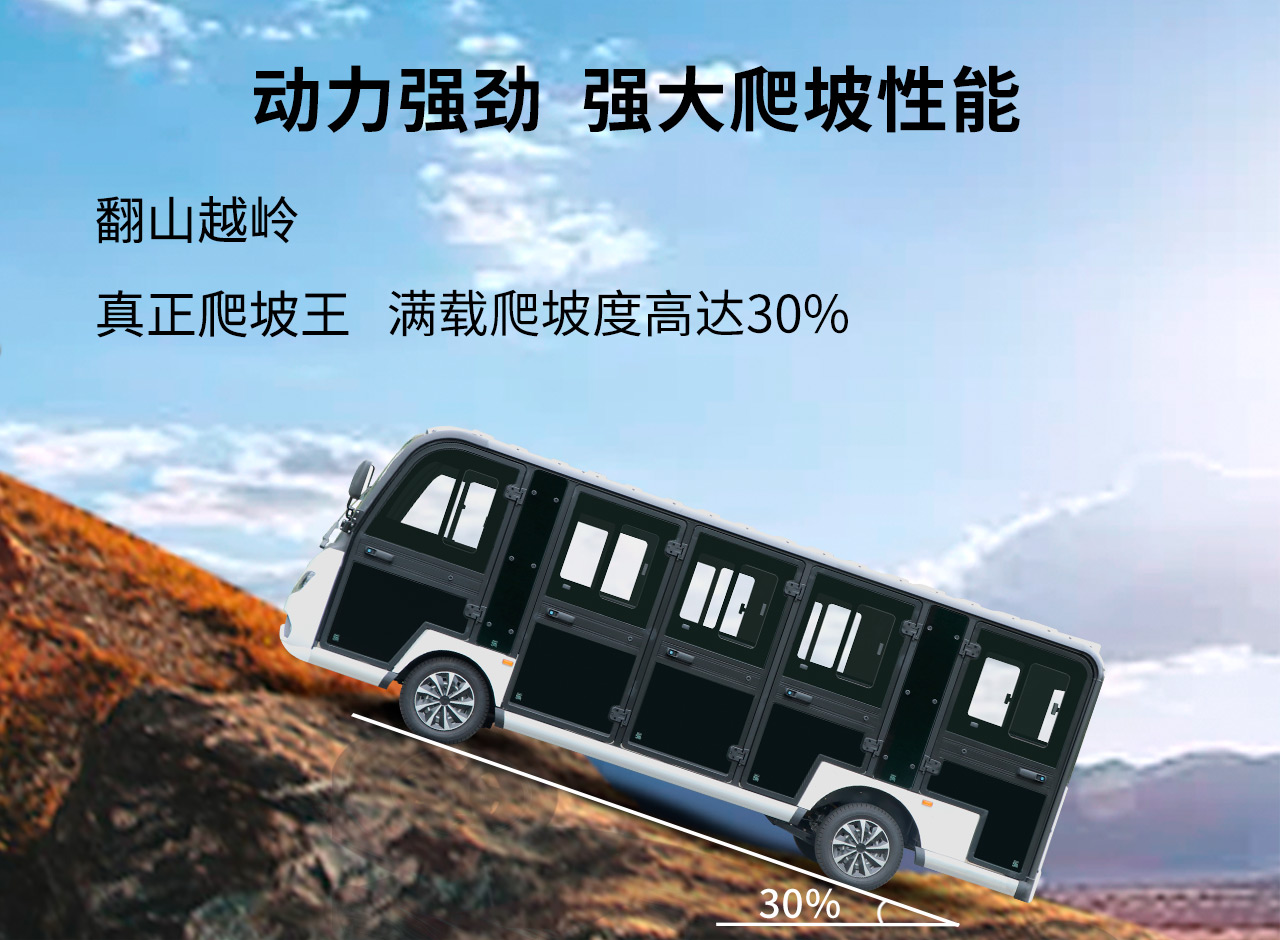 动力强劲 强大爬坡性能

翻山越岭

真正爬坡王 满载爬坡度高达30%

30%